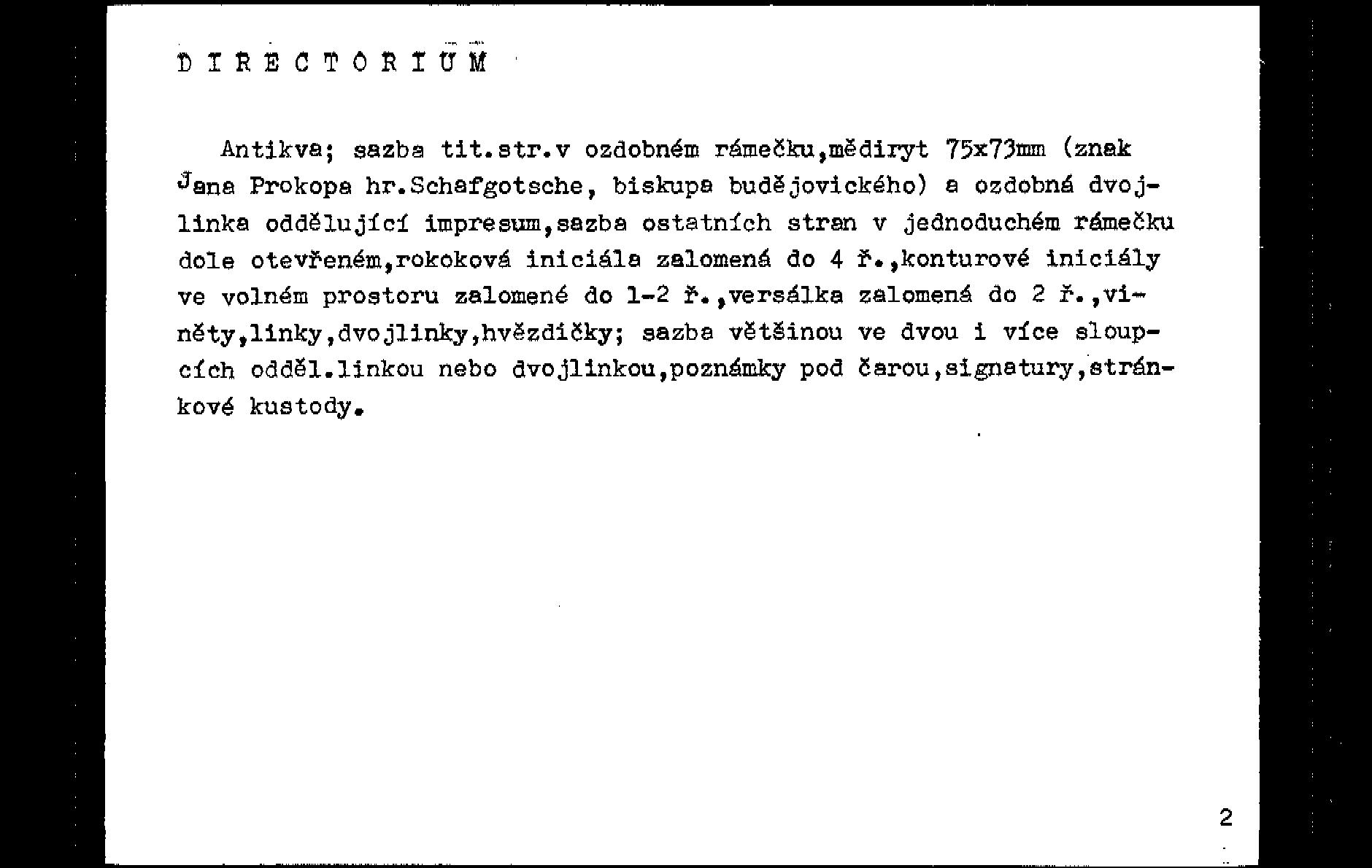 D I R E C T O R I U M

Antikva; sazba tit.str.v ozdobném rámečku,mědiryt 75x73mm (znak Jana Prokopa hr.Schafgotsche, biskupa budějovického) a ozdobná dvojlinka oddělující impresum,sazba ostatních stran v jednoduchém rámečku dole otevřeném,rokoková iniciála zalomená do 4 ř.,konturové iniciály ve volném prostoru zalomené do 1-2 ř.,versálka zalomená do 2 ř.,viněty,linky,dvojlinky,hvězdičky; sazba většinou ve dvou i více sloupcích odděl.linkou nebo dvojlinkou,poznámky pod čarou,signatury,stránkové kustody.

2